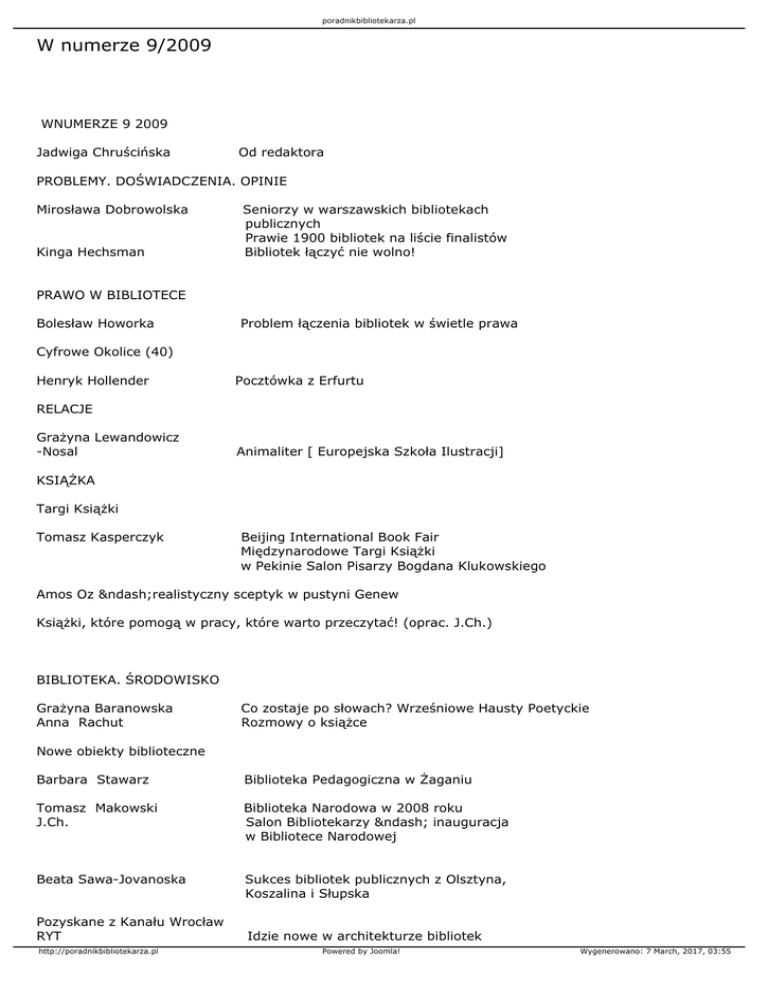 poradnikbibliotekarza.pl

W numerze 9/2009

WNUMERZE 9 2009

Jadwiga Chruścińska Od redaktora

PROBLEMY. DOŚWIADCZENIA. OPINIE

Mirosława Dobrowolska Seniorzy w warszawskich bibliotekach publicznych
Prawie 1900 bibliotek na liście finalistów
Kinga Hechsman Bibliotek łączyć nie wolno!

PRAWO W BIBLIOTECE

Bolesław Howorka Problem łączenia bibliotek w świetle prawa

Cyfrowe Okolice (40)

Henryk Hollender Pocztówka z Erfurtu

RELACJE

Grażyna Lewandowicz -Nosal Animaliter [ Europejska Szkoła Ilustracji]

KSIĄŻKA

Targi Książki

Tomasz Kasperczyk Beijing International Book Fair Międzynarodowe Targi Książki w Pekinie Salon Pisarzy Bogdana Klukowskiego

Amos Oz &ndash;realistyczny sceptyk w pustyni Genew

Książki, które pomogą w pracy, które warto przeczytać! (oprac. J.Ch.)

BIBLIOTEKA. ŚRODOWISKO

Grażyna Baranowska Co zostaje po słowach? Wrześniowe Hausty Poetyckie
Anna Rachut Rozmowy o książce

Nowe obiekty biblioteczne

Barbara Stawarz Biblioteka Pedagogiczna w Żaganiu

Tomasz Makowski Biblioteka Narodowa w 2008 roku
J.Ch. Salon Bibliotekarzy &ndash; inauguracja w Bibliotece Narodowej

Beata Sawa-Jovanoska Sukces bibliotek publicznych z Olsztyna, Koszalina i Słupska

Pozyskane z Kanału Wrocław
RYT Idzie nowe w architekturze bibliotek

http://poradnikbibliotekarza.pl Powered by Joomla! Wygenerowano: 7 March, 2017, 03:55